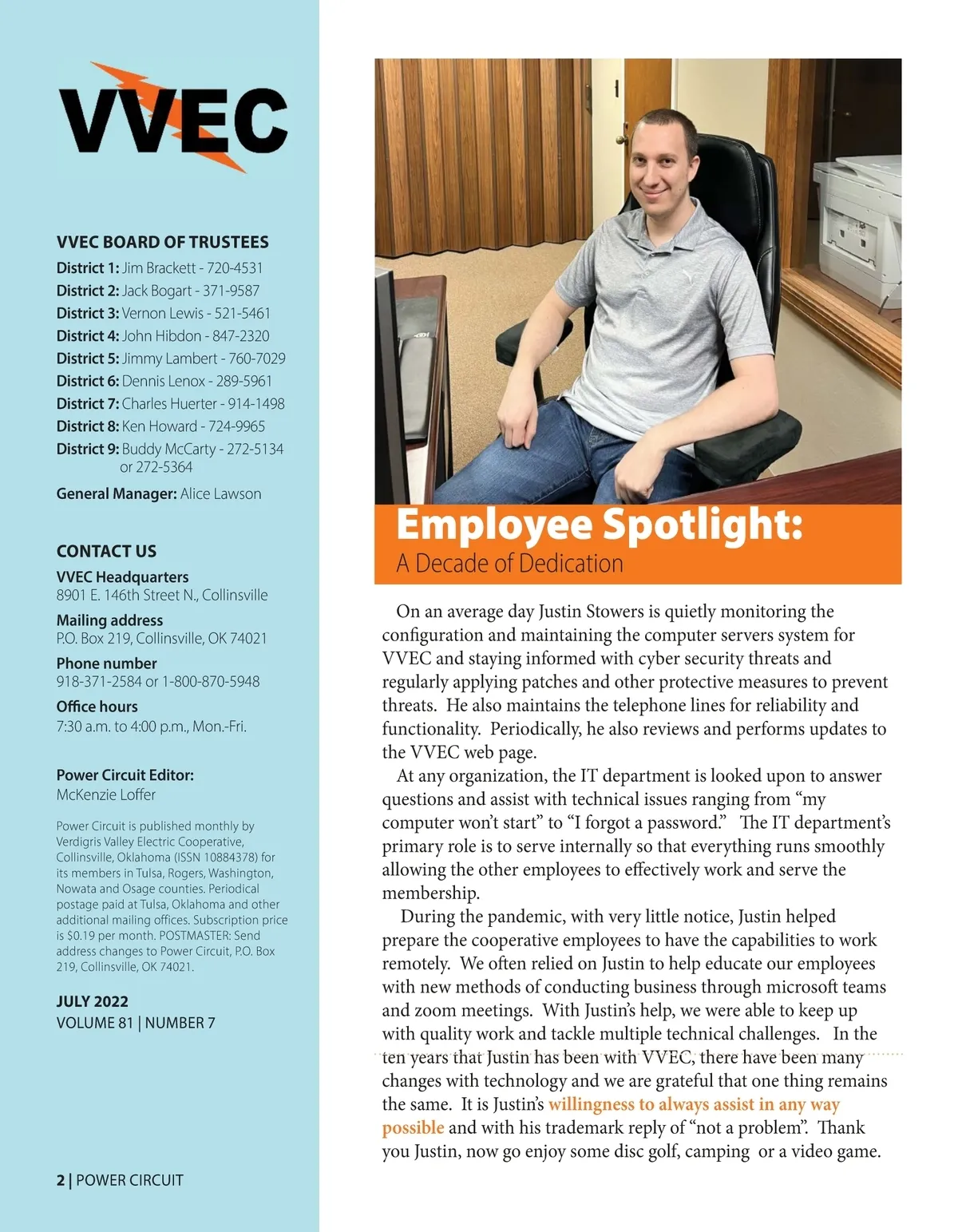 VVEC

VVEC BOARD OF TRUSTEES
District 1: Jim Brackett - 720-4531
District 2: Jack Bogart - 371-9587
District 3: Vernon Lewis - 521-5461
District 4: John Hibdon - 847-2320
District 5: Jimmy Lambert - 760-7029
District 6: Dennis Lenox - 289-5961
District 7: Charles Huerter - 914-1498
District 8: Ken Howard - 724-9965
District 9: Buddy McCarty - 272-5134 or 272-5364
General Manager: Alice Lawson

CONTACT US
VVEC Headquarters
8901 E. 146th Street N., Collinsville
Mailing address
P.O. Box 219, Collinsville, OK 74021
Phone number
918-371-2584 or 1-800-870-5948
Office hours
7:30 a.m. to 4:00 p.m., Mon.-Fri.

Power Circuit Editor:
McKenzie Loffer

Power Circuit is published monthly by Verdigris Valley Electric Cooperative, Collinsville, Oklahoma (ISSN 10884378) for its members in Tulsa, Rogers, Washington, Nowata and Osage counties. Periodical postage paid at Tulsa, Oklahoma and other additional mailing offices. Subscription price is $0.19 per month. POSTMASTER: Send address changes to Power Circuit, P.O. Box 219, Collinsville, OK 74021.

JULY 2022
VOLUME 81 | NUMBER 7

2 | POWER CIRCUIT

Employee Spotlight:
A Decade of Dedication

On an average day Justin Stowers is quietly monitoring the configuration and maintaining the computer servers system for VVEC and staying informed with cyber security threats and regularly applying patches and other protective measures to prevent threats. He also maintains the telephone lines for reliability and functionality. Periodically, he also reviews and performs updates to the VVEC web page.
At any organization, the IT department is looked upon to answer questions and assist with technical issues ranging from “my computer won’t start” to “I forgot a password.” The IT department’s primary role is to serve internally so that everything runs smoothly allowing the other employees to effectively work and serve the membership.
During the pandemic, with very little notice, Justin helped prepare the cooperative employees to have the capabilities to work remotely. We often relied on Justin to help educate our employees with new methods of conducting business through microsoft teams and zoom meetings. With Justin’s help, we were able to keep up with quality work and tackle multiple technical challenges. In the ten years that Justin has been with VVEC, there have been many changes with technology and we are grateful that one thing remains the same. It is Justin’s willingness to always assist in any way possible and with his trademark reply of “not a problem”. Thank you Justin, now go enjoy some disc golf, camping or a video game.